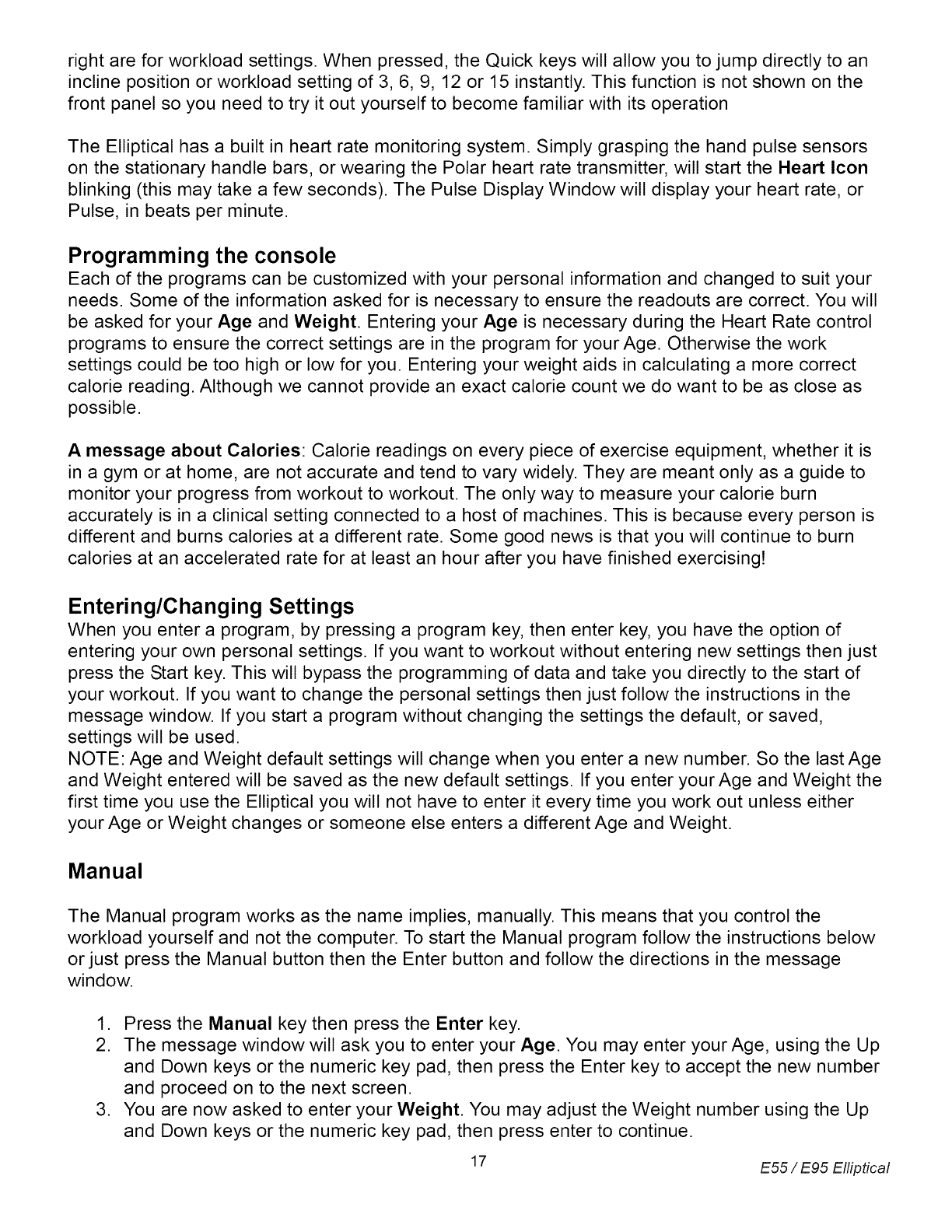 right are for workload settings. When pressed, the Quick keys will allow you to jump directly to an incline position or workload setting of 3, 6, 9, 12 or 15 instantly. This function is not shown on the front panel so you need to try it out yourself to become familiar with its operation

The Elliptical has a built in heart rate monitoring system. Simply grasping the hand pulse sensors on the stationary handle bars, or wearing the Polar heart rate transmitter, will start the Heart Icon blinking (this may take a few seconds). The Pulse Display Window will display your heart rate, or Pulse, in beats per minute.

Programming the console
Each of the programs can be customized with your personal information and changed to suit your needs. Some of the information asked for is necessary to ensure the readouts are correct. You will be asked for your Age and Weight. Entering your Age is necessary during the Heart Rate control programs to ensure the correct settings are in the program for your Age. Otherwise the work settings could be too high or low for you. Entering your weight aids in calculating a more correct calorie reading. Although we cannot provide an exact calorie count we do want to be as close as possible.

A message about Calories: Calorie readings on every piece of exercise equipment, whether it is in a gym or at home, are not accurate and tend to vary widely. They are meant only as a guide to monitor your progress from workout to workout. The only way to measure your calorie burn accurately is in a clinical setting connected to a host of machines. This is because every person is different and burns calories at a different rate. Some good news is that you will continue to burn calories at an accelerated rate for at least an hour after you have finished exercising!

Entering/Changing Settings
When you enter a program, by pressing a program key, then enter key, you have the option of entering your own personal settings. If you want to workout without entering new settings then just press the Start key. This will bypass the programming of data and take you directly to the start of your workout. If you want to change the personal settings then just follow the instructions in the message window. If you start a program without changing the settings the default, or saved, settings will be used.
NOTE: Age and Weight default settings will change when you enter a new number. So the last Age and Weight entered will be saved as the new default settings. If you enter your Age and Weight the first time you use the Elliptical you will not have to enter it every time you work out unless either your Age or Weight changes or someone else enters a different Age and Weight.

Manual

The Manual program works as the name implies, manually. This means that you control the workload yourself and not the computer. To start the Manual program follow the instructions below or just press the Manual button then the Enter button and follow the directions in the message window.

1. Press the Manual key then press the Enter key.
2. The message window will ask you to enter your Age. You may enter your Age, using the Up and Down keys or the numeric key pad, then press the Enter key to accept the new number and proceed on to the next screen.
3. You are now asked to enter your Weight. You may adjust the Weight number using the Up and Down keys or the numeric key pad, then press enter to continue.

17

E55 / E95 Elliptical